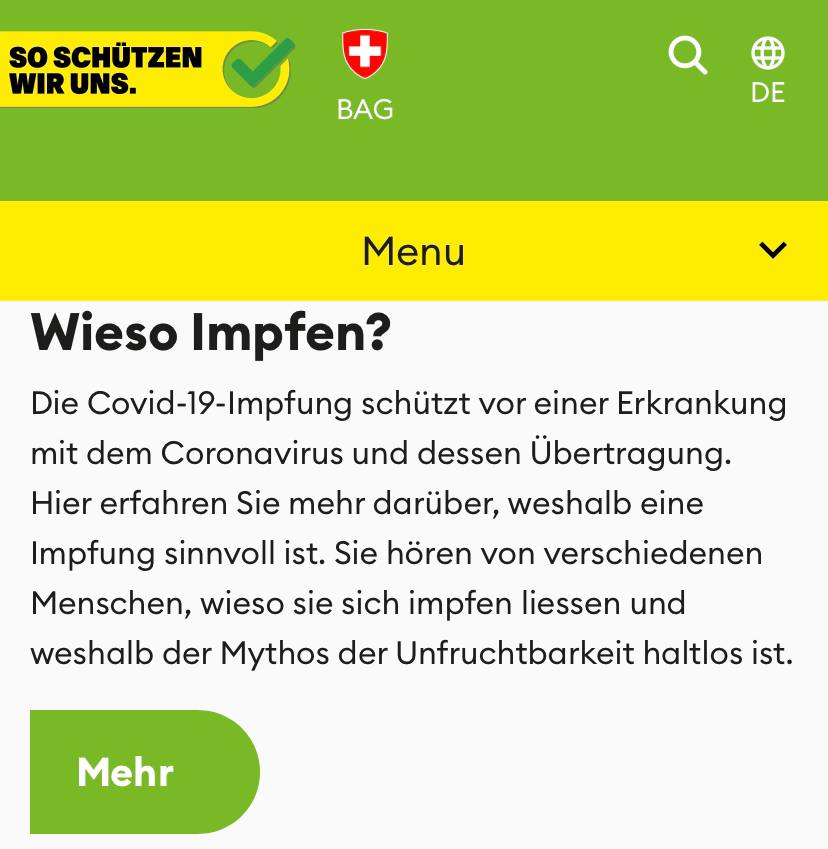 SO SCHÜTZEN WIR UNS.

BAG

DE

Menu

Wieso Impfen?

Die Covid-19-Impfung schützt vor einer Erkrankung mit dem Coronavirus und dessen Übertragung. Hier erfahren Sie mehr darüber, weshalb eine Impfung sinnvoll ist. Sie hören von verschiedenen Menschen, wieso sie sich impfen liessen und weshalb der Mythos der Unfruchtbarkeit haltlos ist.

Mehr